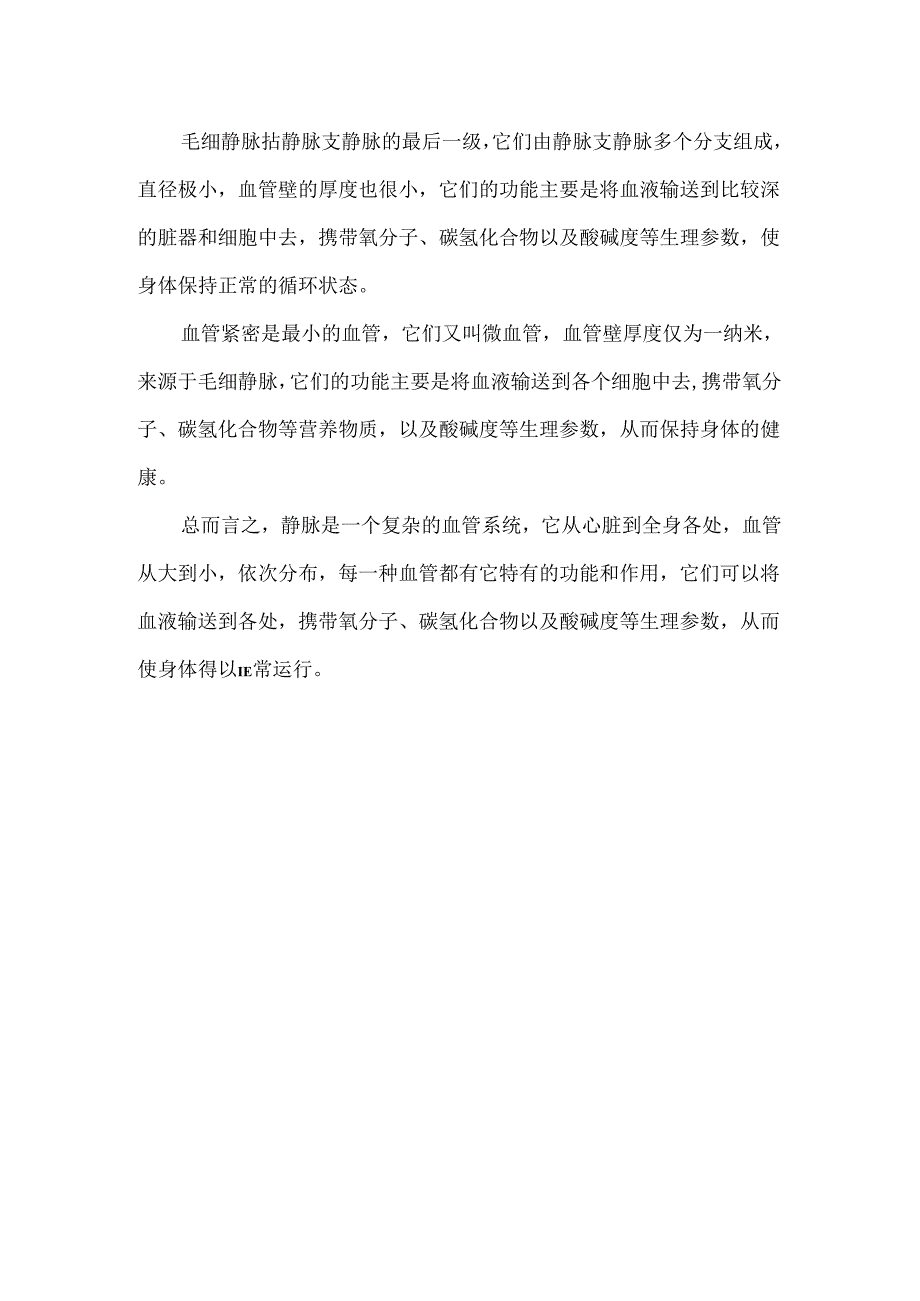 毛细静脉拈静脉支静脉的最后一级，它们由静脉支静脉多个分支组成，直径极小，血管壁的厚度也很小，它们的功能主要是将血液输送到比较深的脏器和细胞中去，携带氧分子、碳氢化合物以及酸碱度等生理参数，使身体保持正常的循环状态。

血管紧密是最小的血管，它们又叫微血管，血管壁厚度仅为一纳米，来源于毛细静脉，它们的功能主要是将血液输送到各个细胞中去，携带氧分子、碳氢化合物等营养物质，以及酸碱度等生理参数，从而保持身体的健康。

总而言之，静脉是一个复杂的血管系统，它从心脏到全身各处，血管从大到小，依次分布，每一种血管都有它特有的功能和作用，它们可以将血液输送到各处，携带氧分子、碳氢化合物以及酸碱度等生理参数，从而使身体得以IE常运行。